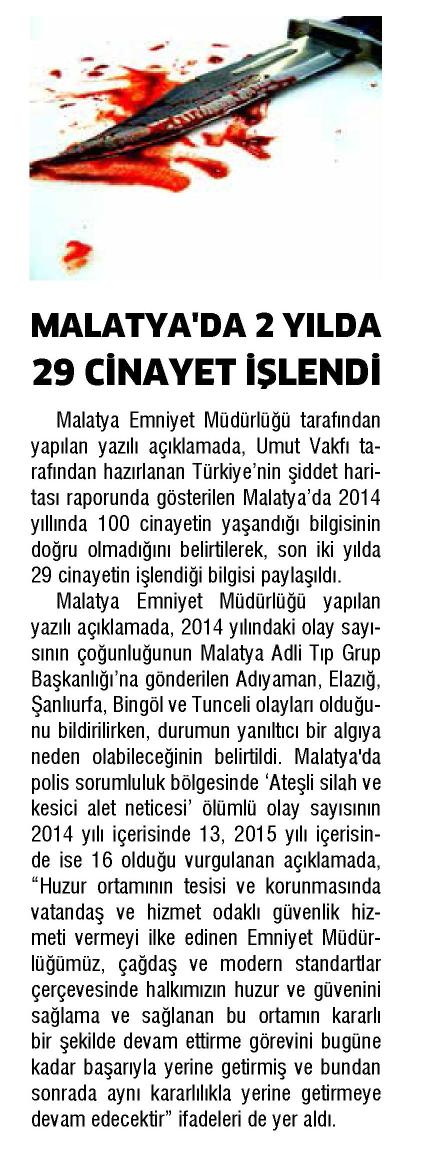 MALATYA'DA 2 YILDA 29 CİNAYET İŞLENDİ

Malatya Emniyet Müdürlüğü tarafından yapılan yazılı açıklamada, Umut Vakfı tarafından hazırlanan Türkiye'nin şiddet haritası raporunda gösterilen Malatya'da 2014 yıllında 100 cinayetin yaşandığı bilgisinin doğru olmadığını belirtilerek, son iki yılda 29 cinayetin işlendiği bilgisi paylaşıldı.

Malatya Emniyet Müdürlüğü yapılan yazılı açıklamada, 2014 yılındaki olay sayısının çoğunluğunun Malatya Adli Tıp Grup Başkanlığı'na gönderilen Adıyaman, Elazığ, Şanlıurfa, Bingöl ve Tunceli olayları olduğunu bildirilirken, durumun yanıltıcı bir algıya neden olabileceğinin belirtildi. Malatya'da polis sorumluluk bölgesinde 'Ateşli silah ve kesici alet neticesi' ölümlü olay sayısının 2014 yılı içerisinde 13, 2015 yılı içerisinde ise 16 olduğu vurgulanan açıklamada, "Huzur ortamının tesisi ve korunmasında vatandaş ve hizmet odaklı güvenlik hizmeti vermeyi ilke edinen Emniyet Müdürlüğümüz, çağdaş ve modern standartlar çerçevesinde halkımızın huzur ve güvenini sağlama ve sağlanan bu ortamın kararlı bir şekilde devam ettirme görevini bugüne kadar başarıyla yerine getirmiş ve bundan sonrada aynı kararlılıkla yerine getirmeye devam edecektir" ifadeleri de yer aldı.